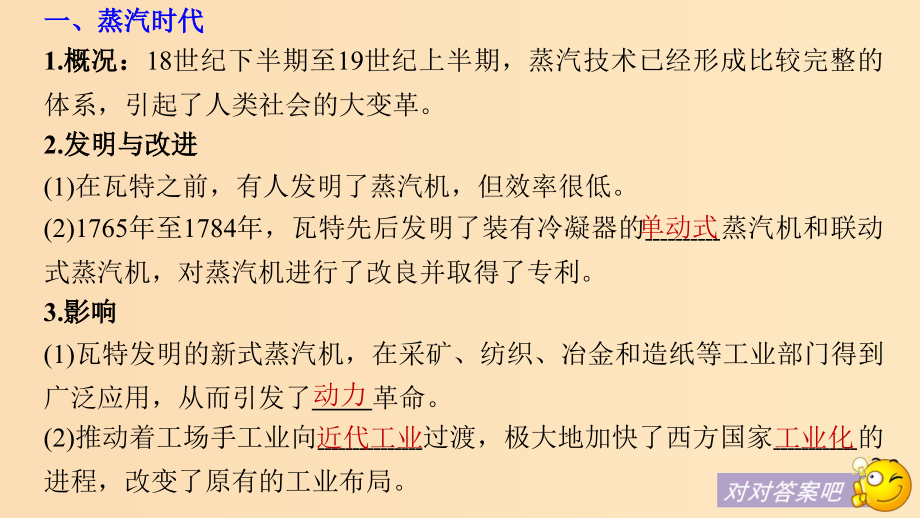 一、蒸汽时代

1.概况：18世纪下半期至19世纪上半期，蒸汽技术已经形成比较完整的体系，引起了人类社会的大变革。

2.发明与改进

(1)在瓦特之前，有人发明了蒸汽机，但效率很低。

(2)1765年至1784年，瓦特先后发明了装有冷凝器的单动式蒸汽机和联动式蒸汽机，对蒸汽机进行了改良并取得了专利。

3.影响

(1)瓦特发明的新式蒸汽机，在采矿、纺织、冶金和造纸等工业部门得到广泛应用，从而引发了动力革命。

(2)推动着工场手工业向近代工业过渡，极大地加快了西方国家工业化的进程，改变了原有的工业布局。

对对答案吧